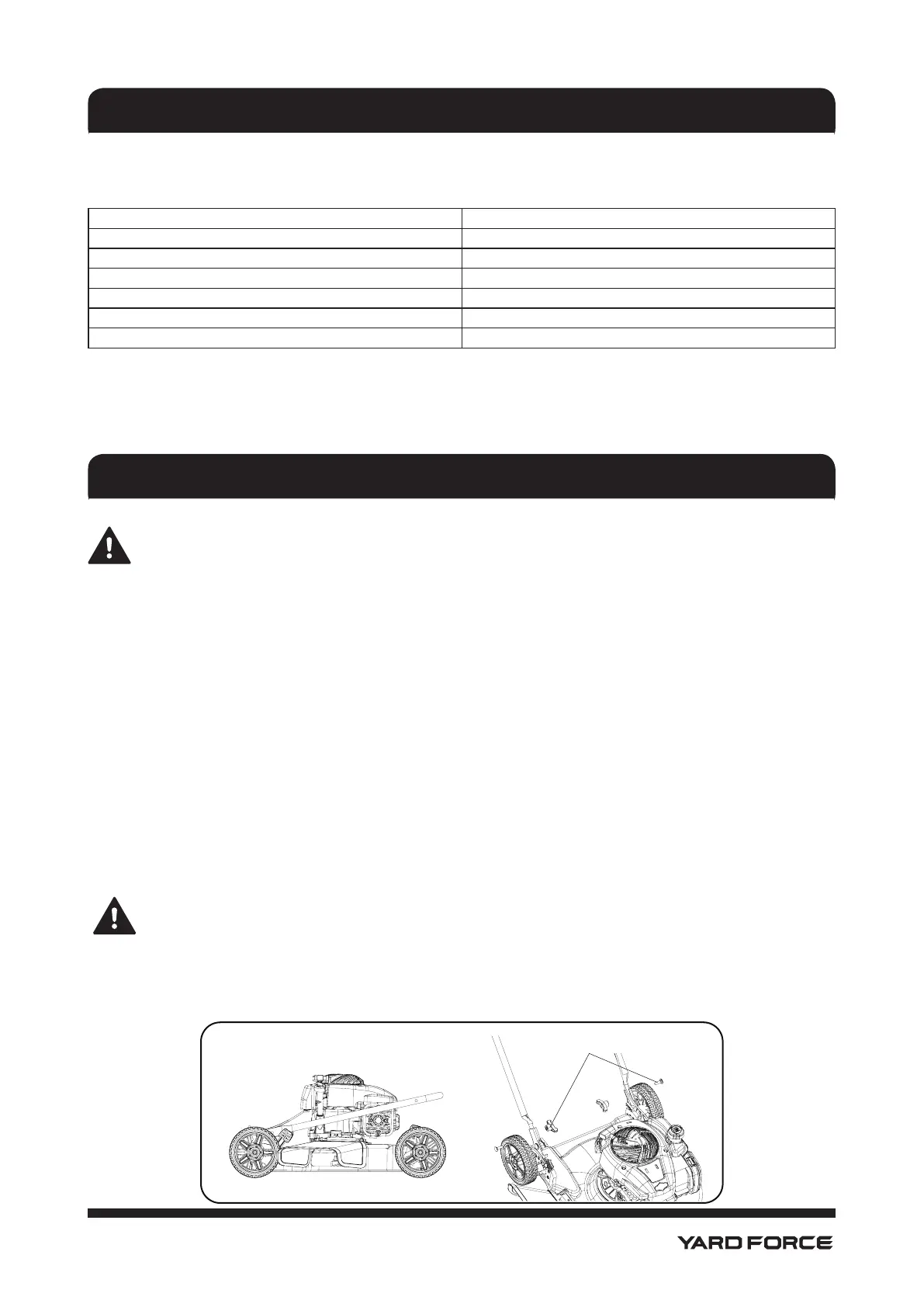 YARD FORCE